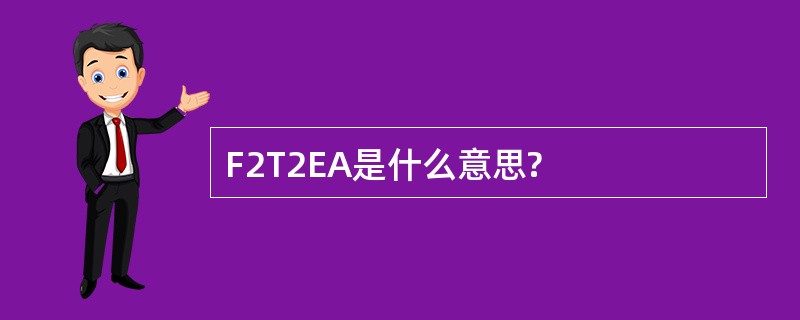 F2T2EA是什么意思?